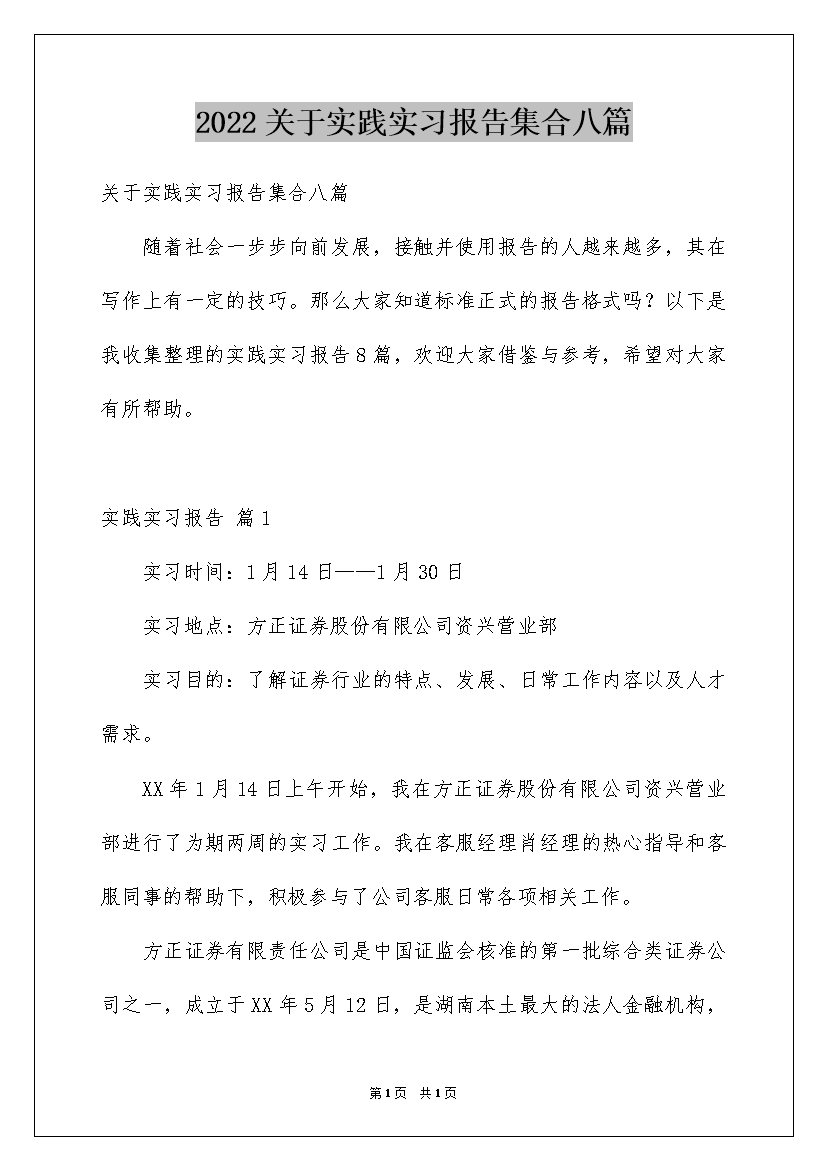 2022关于实践实习报告集合八篇

关于实践实习报告集合八篇

随着社会一步步向前发展，接触并使用报告的人越来越多，其在写作上有一定的技巧。那么大家知道标准正式的报告格式吗？以下是我收集整理的实践实习报告8篇，欢迎大家借鉴与参考，希望对大家有所帮助。

实践实习报告 篇1

实习时间：1月14日——1月30日

实习地点：方正证券股份有限公司资兴营业部

实习目的：了解证券行业的特点、发展、日常工作内容以及人才需求。

XX年1月14日上午开始，我在方正证券股份有限公司资兴营业部进行了为期两周的实习工作。我在客服经理肖经理的热心指导和客服同事的帮助下，积极参与了公司客服日常各项相关工作。

方正证券有限责任公司是中国证监会核准的第一批综合类证券公司之一，成立于XX年5月12日，是湖南本土最大的法人金融机构，

第1页 共1页